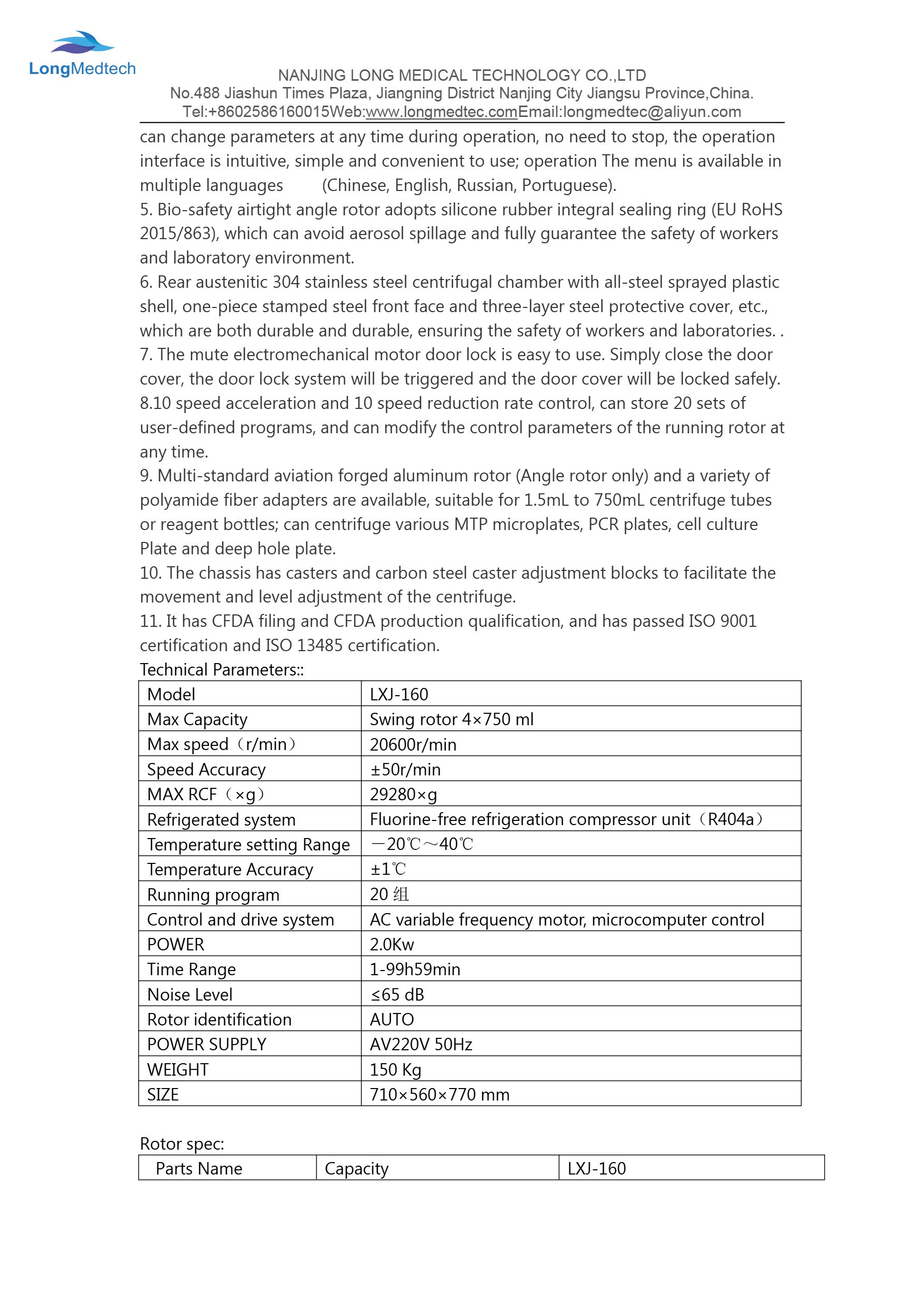 LongMedtech

NANJING LONG MEDICAL TECHNOLOGY CO.,LTD
No.488 Jiashun Times Plaza, Jiangning District Nanjing City Jiangsu Province,China.
Tel:+8602586160015Web:www.longmedtec.comEmail:longmedtec@aliyun.com

can change parameters at any time during operation, no need to stop, the operation interface is intuitive, simple and convenient to use; operation The menu is available in multiple languages (Chinese, English, Russian, Portuguese).
5. Bio-safety airtight angle rotor adopts silicone rubber integral sealing ring (EU RoHS 2015/863), which can avoid aerosol spillage and fully guarantee the safety of workers and laboratory environment.
6. Rear austenitic 304 stainless steel centrifugal chamber with all-steel sprayed plastic shell, one-piece stamped steel front face and three-layer steel protective cover, etc., which are both durable and durable, ensuring the safety of workers and laboratories. .
7. The mute electromechanical motor door lock is easy to use. Simply close the door cover, the door lock system will be triggered and the door cover will be locked safely.
8.10 speed acceleration and 10 speed reduction rate control, can store 20 sets of user-defined programs, and can modify the control parameters of the running rotor at any time.
9. Multi-standard aviation forged aluminum rotor (Angle rotor only) and a variety of polyamide fiber adapters are available, suitable for 1.5mL to 750mL centrifuge tubes or reagent bottles; can centrifuge various MTP microplates, PCR plates, cell culture Plate and deep hole plate.
10. The chassis has casters and carbon steel caster adjustment blocks to facilitate the movement and level adjustment of the centrifuge.
11. It has CFDA filing and CFDA production qualification, and has passed ISO 9001 certification and ISO 13485 certification.
Technical Parameters::

| Model | LXJ-160 |
|---|---|
| Max Capacity | Swing rotor 4×750 ml |
| Max speed（r/min） | 20600r/min |
| Speed Accuracy | ±50r/min |
| MAX RCF（×g） | 29280×g |
| Refrigerated system | Fluorine-free refrigeration compressor unit（R404a） |
| Temperature setting Range | －20℃～40℃ |
| Temperature Accuracy | ±1℃ |
| Running program | 20 组 |
| Control and drive system | AC variable frequency motor, microcomputer control |
| POWER | 2.0Kw |
| Time Range | 1-99h59min |
| Noise Level | ≤65 dB |
| Rotor identification | AUTO |
| POWER SUPPLY | AV220V 50Hz |
| WEIGHT | 150 Kg |
| SIZE | 710×560×770 mm |

Rotor spec:

| Parts Name | Capacity | LXJ-160 |
|---|---|---|